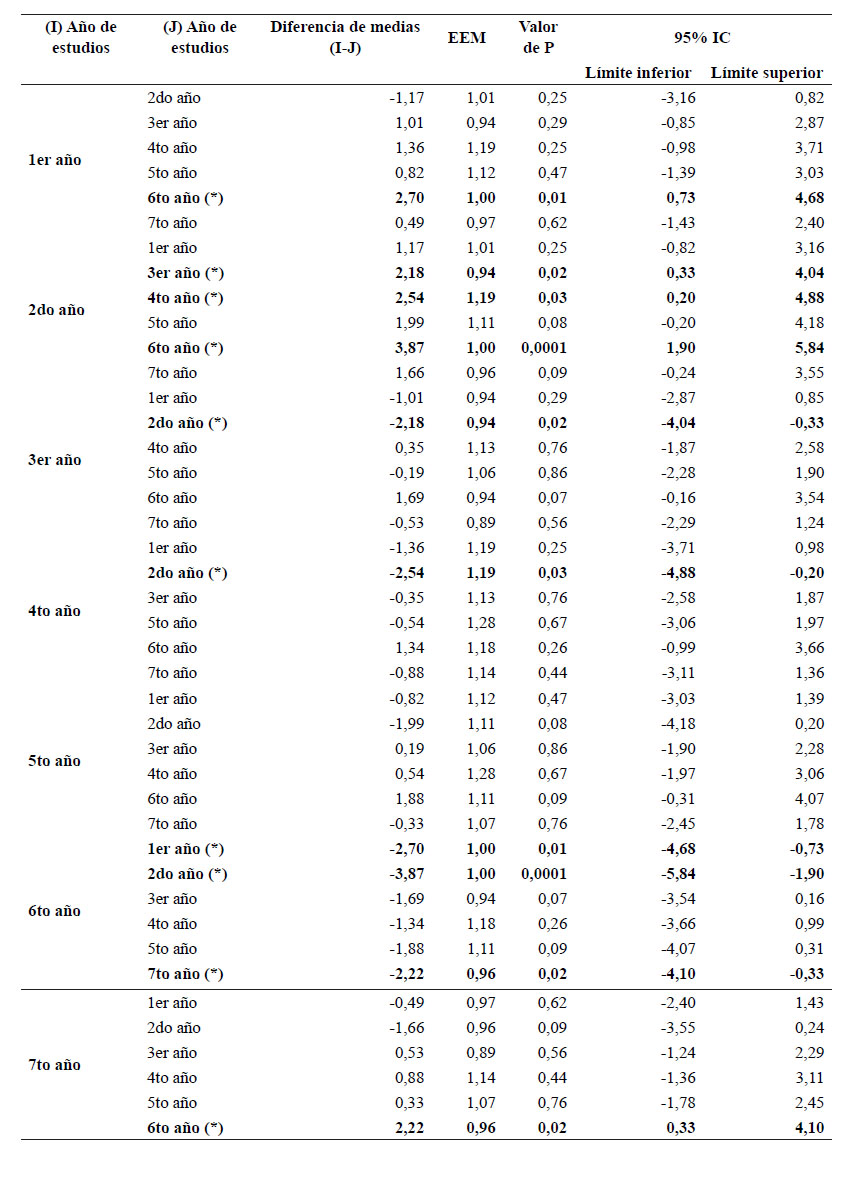 | (I) Año de estudios | (J) Año de estudios | Diferencia de medias (I-J) | EEM | Valor de P | 95% IC Límite inferior | 95% IC Límite superior |
|---|---|---|---|---|---|---|
| 1er año | 2do año | -1,17 | 1,01 | 0,25 | -3,16 | 0,82 |
| | 3er año | 1,01 | 0,94 | 0,29 | -0,85 | 2,87 |
| | 4to año | 1,36 | 1,19 | 0,25 | -0,98 | 3,71 |
| | 5to año | 0,82 | 1,12 | 0,47 | -1,39 | 3,03 |
| | 6to año (*) | 2,70 | 1,00 | 0,01 | 0,73 | 4,68 |
| | 7to año | 0,49 | 0,97 | 0,62 | -1,43 | 2,40 |
| 2do año | 1er año | 1,17 | 1,01 | 0,25 | -0,82 | 3,16 |
| | 3er año (*) | 2,18 | 0,94 | 0,02 | 0,33 | 4,04 |
| | 4to año (*) | 2,54 | 1,19 | 0,03 | 0,20 | 4,88 |
| | 5to año | 1,99 | 1,11 | 0,08 | -0,20 | 4,18 |
| | 6to año (*) | 3,87 | 1,00 | 0,0001 | 1,90 | 5,84 |
| | 7to año | 1,66 | 0,96 | 0,09 | -0,24 | 3,55 |
| 3er año | 1er año | -1,01 | 0,94 | 0,29 | -2,87 | 0,85 |
| | 2do año (*) | -2,18 | 0,94 | 0,02 | -4,04 | -0,33 |
| | 4to año | 0,35 | 1,13 | 0,76 | -1,87 | 2,58 |
| | 5to año | -0,19 | 1,06 | 0,86 | -2,28 | 1,90 |
| | 6to año | 1,69 | 0,94 | 0,07 | -0,16 | 3,54 |
| | 7to año | -0,53 | 0,89 | 0,56 | -2,29 | 1,24 |
| 4to año | 1er año | -1,36 | 1,19 | 0,25 | -3,71 | 0,98 |
| | 2do año (*) | -2,54 | 1,19 | 0,03 | -4,88 | -0,20 |
| | 3er año | -0,35 | 1,13 | 0,76 | -2,58 | 1,87 |
| | 5to año | -0,54 | 1,28 | 0,67 | -3,06 | 1,97 |
| | 6to año | 1,34 | 1,18 | 0,26 | -0,99 | 3,66 |
| | 7to año | -0,88 | 1,14 | 0,44 | -3,11 | 1,36 |
| 5to año | 1er año | -0,82 | 1,12 | 0,47 | -3,03 | 1,39 |
| | 2do año | -1,99 | 1,11 | 0,08 | -4,18 | 0,20 |
| | 3er año | 0,19 | 1,06 | 0,86 | -1,90 | 2,28 |
| | 4to año | 0,54 | 1,28 | 0,67 | -1,97 | 3,06 |
| | 6to año | 1,88 | 1,11 | 0,09 | -0,31 | 4,07 |
| | 7to año | -0,33 | 1,07 | 0,76 | -2,45 | 1,78 |
| 6to año | 1er año (*) | -2,70 | 1,00 | 0,01 | -4,68 | -0,73 |
| | 2do año (*) | -3,87 | 1,00 | 0,0001 | -5,84 | -1,90 |
| | 3er año | -1,69 | 0,94 | 0,07 | -3,54 | 0,16 |
| | 4to año | -1,34 | 1,18 | 0,26 | -3,66 | 0,99 |
| | 5to año | -1,88 | 1,11 | 0,09 | -4,07 | 0,31 |
| | 7to año (*) | -2,22 | 0,96 | 0,02 | -4,10 | -0,33 |
| 7to año | 1er año | -0,49 | 0,97 | 0,62 | -2,40 | 1,43 |
| | 2do año | -1,66 | 0,96 | 0,09 | -3,55 | 0,24 |
| | 3er año | 0,53 | 0,89 | 0,56 | -1,24 | 2,29 |
| | 4to año | 0,88 | 1,14 | 0,44 | -1,36 | 3,11 |
| | 5to año | 0,33 | 1,07 | 0,76 | -1,78 | 2,45 |
| | 6to año (*) | 2,22 | 0,96 | 0,02 | 0,33 | 4,10 |